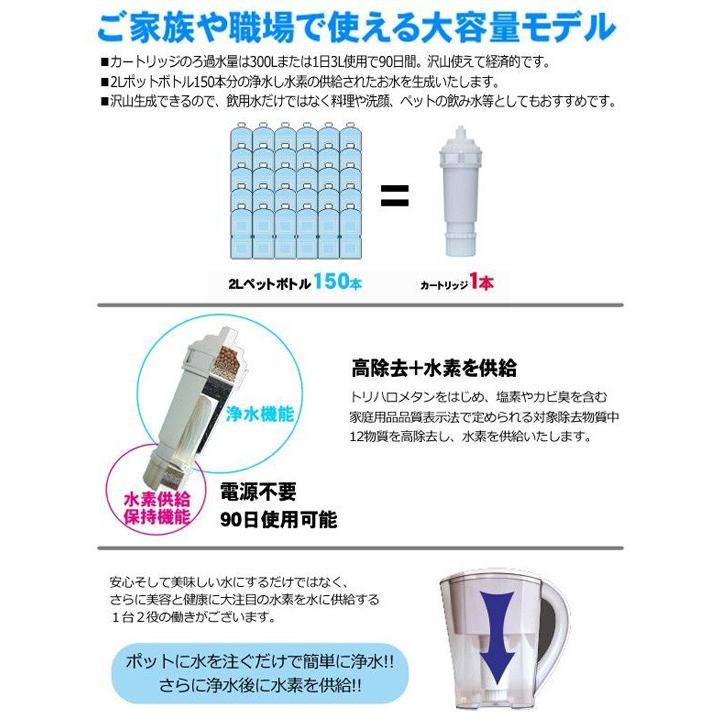 ご家族や職場で使える大容量モデル

■カートリッジのろ過水量は300Lまたは1日3L使用で90日間。沢山使えて経済的です。
■2Lポットボトル150本分の浄水し水素の供給されたお水を生成いたします。
■沢山生成できるので、飲用水だけではなく料理や洗顔、ペットの飲み水等としてもおすすめです。

=

2Lペットボトル150本

カートリッジ1本

浄水機能

水素供給保持機能

高除去+水素を供給

トリハロメタンをはじめ、塩素やカビ臭を含む家庭用品品質表示法で定められる対象除去物質中12物質を高除去し、水素を供給いたします。

電源不要
90日使用可能

安心そして美味しい水にするだけではなく、さらに美容と健康に大注目の水素を水に供給する１台２役の働きがございます。

ポットに水を注ぐだけで簡単に浄水!!
さらに浄水後に水素を供給!!